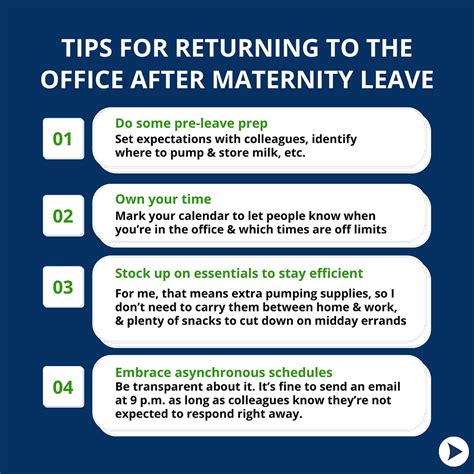 TIPS FOR RETURNING TO THE OFFICE AFTER MATERNITY LEAVE

01

Do some pre-leave prep
Set expectations with colleagues, identify where to pump & store milk, etc.

02

Own your time
Mark your calendar to let people know when you're in the office & which times are off limits

03

Stock up on essentials to stay efficient
For me, that means extra pumping supplies, so I don't need to carry them between home & work, & plenty of snacks to cut down on midday errands

04

Embrace asynchronous schedules
Be transparent about it. It's fine to send an email at 9 p.m. as long as colleagues know they're not expected to respond right away.